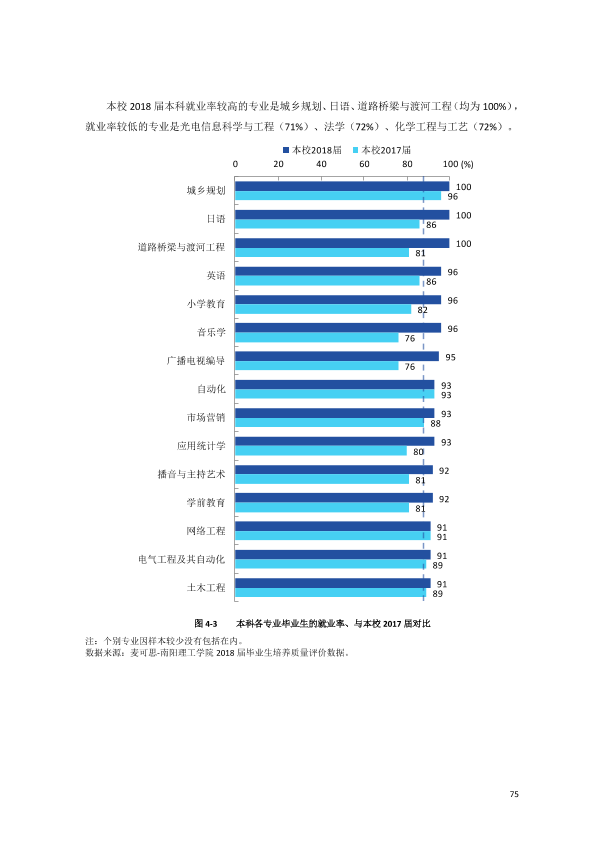 本校2018届本科就业率较高的专业是城乡规划、日语、道路桥梁与渡河工程（均为100%），就业率较低的专业是光电信息科学与工程（71%）、法学（72%）、化学工程与工艺（72%）。

本校2018届 本校2017届

0 20 40 60 80 100 (%)

城乡规划 100 96
日语 100 86
道路桥梁与渡河工程 100 81
英语 96 86
小学教育 96 82
音乐学 96 76
广播电视编导 95 76
自动化 93 93
市场营销 93 88
应用统计学 93 80
播音与主持艺术 92 81
学前教育 92 81
网络工程 91 91
电气工程及其自动化 91 89
土木工程 91 89

图4-3 本科各专业毕业生的就业率、与本校2017届对比

注：个别专业因样本较少没有包括在内。
数据来源：麦可思-南阳理工学院2018届毕业生培养质量评价数据。

75